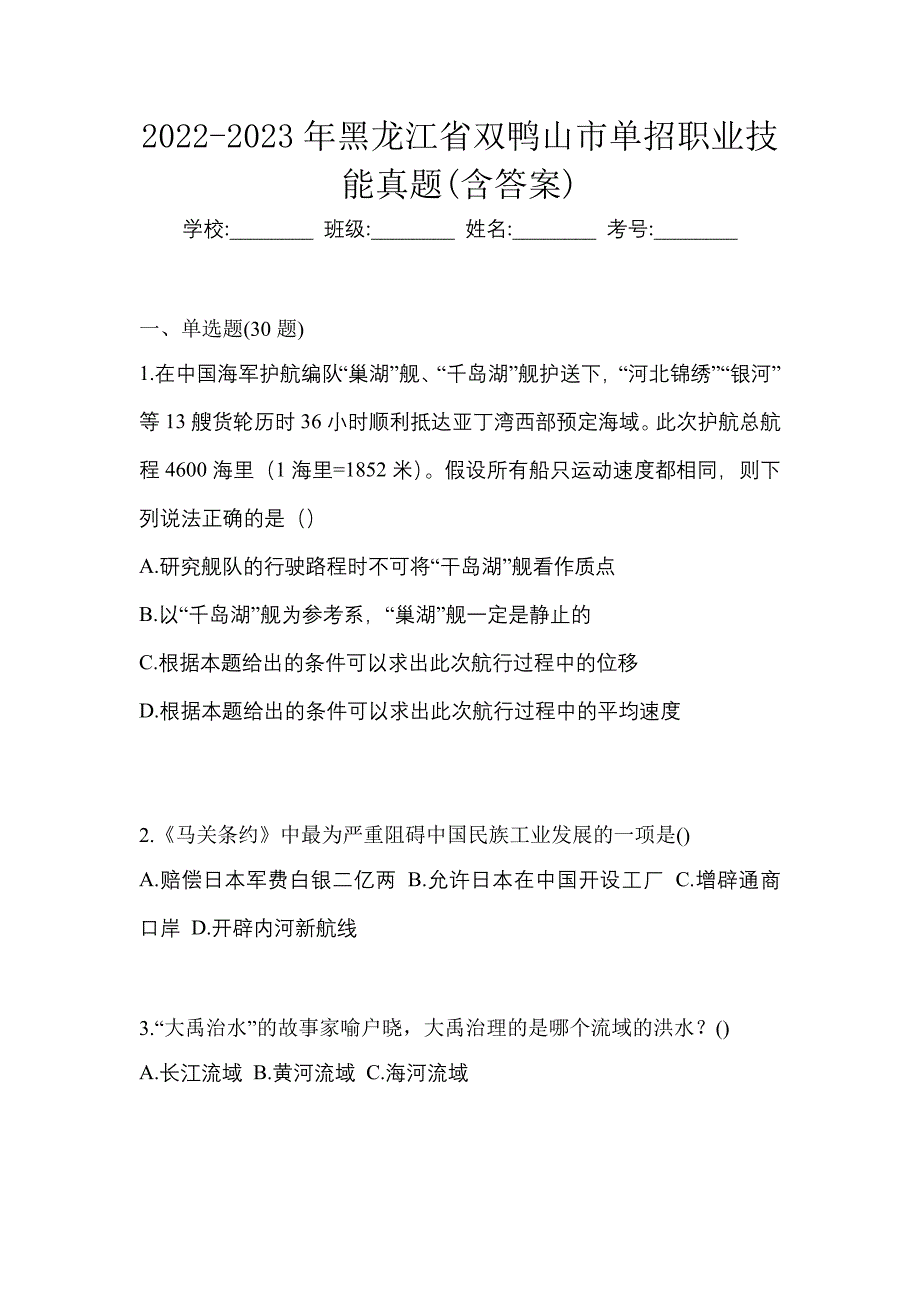 2022-2023 年黑龙江省双鸭山市单招职业技能真题(含答案)

学校:________ 班级:________ 姓名:________ 考号:________

一、单选题(30 题)

1.在中国海军护航编队“巢湖”舰、“千岛湖”舰护送下，“河北锦绣”“银河”等 13 艘货轮历时 36 小时顺利抵达亚丁湾西部预定海域。此次护航总航程 4600 海里（1 海里=1852 米）。假设所有船只运动速度都相同，则下列说法正确的是（）

A.研究舰队的行驶路程时不可将“干岛湖”舰看作质点

B.以“千岛湖”舰为参考系，“巢湖”舰一定是静止的

C.根据本题给出的条件可以求出此次航行过程中的位移

D.根据本题给出的条件可以求出此次航行过程中的平均速度

2.《马关条约》中最为严重阻碍中国民族工业发展的一项是()

A.赔偿日本军费白银二亿两 B.允许日本在中国开设工厂 C.增辟通商口岸 D.开辟内河新航线

3.“大禹治水”的故事家喻户晓，大禹治理的是哪个流域的洪水？()

A.长江流域 B.黄河流域 C.海河流域